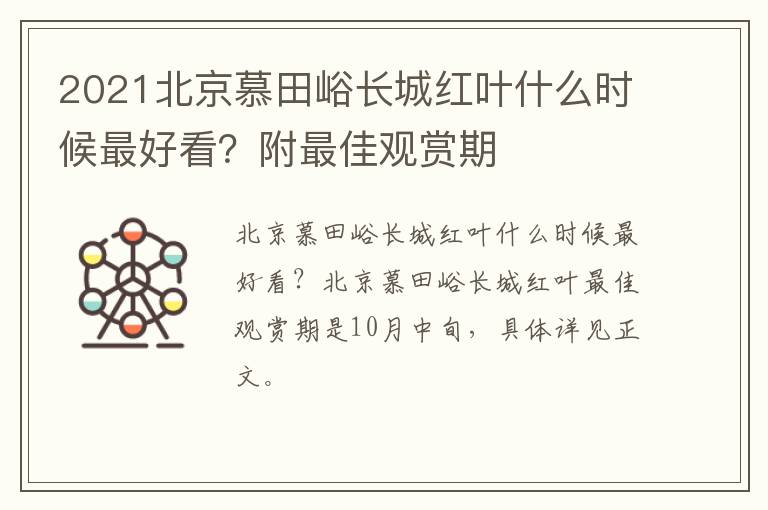 2021北京慕田峪长城红叶什么时候最好看？附最佳观赏期

北京慕田峪长城红叶什么时候最好看？北京慕田峪长城红叶最佳观赏期是10月中旬，具体详见正文。